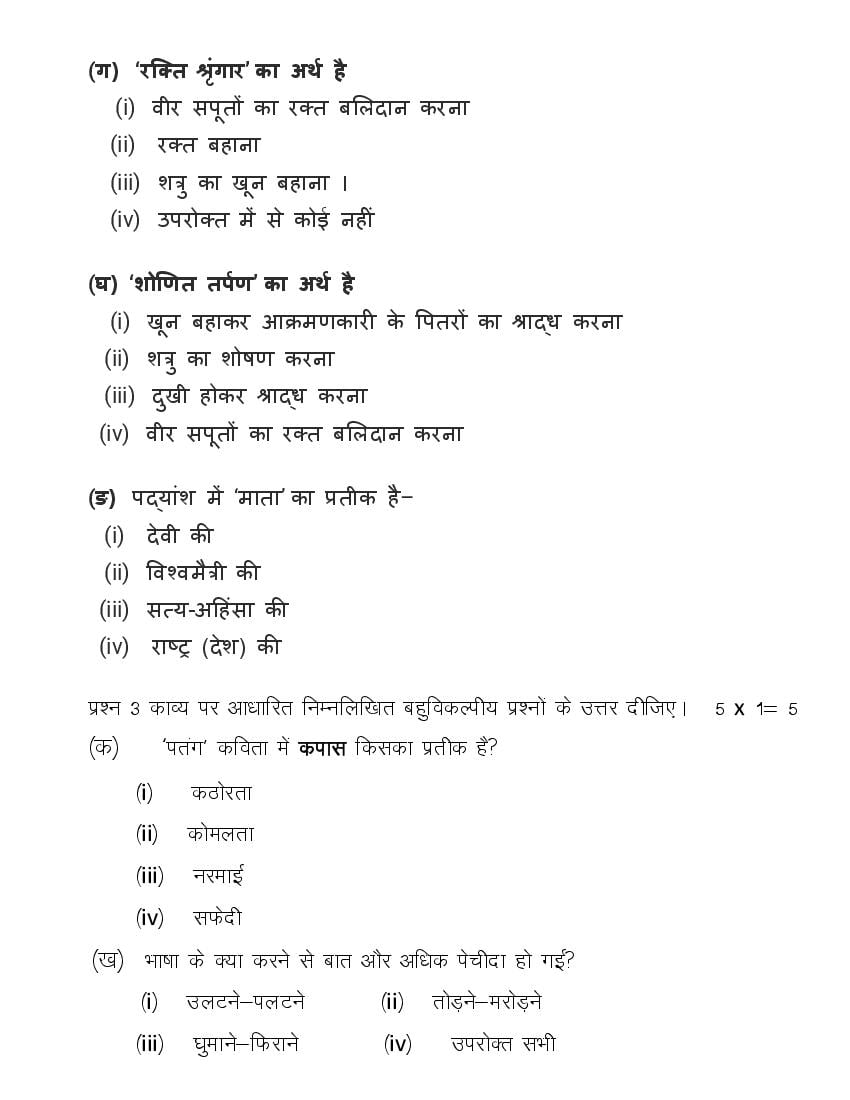 (ग) 'रक्ति श्रृंगार' का अर्थ है
(i) वीर सपूतों का रक्त बलिदान करना
(ii) रक्त बहाना
(iii) शत्रु का खून बहाना ।
(iv) उपरोक्त में से कोई नहीं

(घ) 'शोणित तर्पण' का अर्थ है
(i) खून बहाकर आक्रमणकारी के पितरों का श्राद्ध करना
(ii) शत्रु का शोषण करना
(iii) दुखी होकर श्राद्ध करना
(iv) वीर सपूतों का रक्त बलिदान करना

(ङ) पद्यांश में 'माता' का प्रतीक है–
(i) देवी की
(ii) विश्वमैत्री की
(iii) सत्य-अहिंसा की
(iv) राष्ट्र (देश) की

प्रश्न 3 काव्य पर आधारित निम्नलिखित बहुविकल्पीय प्रश्नों के उत्तर दीजिए। 5 X 1= 5
(क) 'पतंग' कविता में कपास किसका प्रतीक है?
(i) कठोरता
(ii) कोमलता
(iii) नरमाई
(iv) सफेदी
(ख) भाषा के क्या करने से बात और अधिक पेचीदा हो गई?
(i) उलटने–पलटने (ii) तोड़ने–मरोड़ने
(iii) घुमाने–फिराने (iv) उपरोक्त सभी